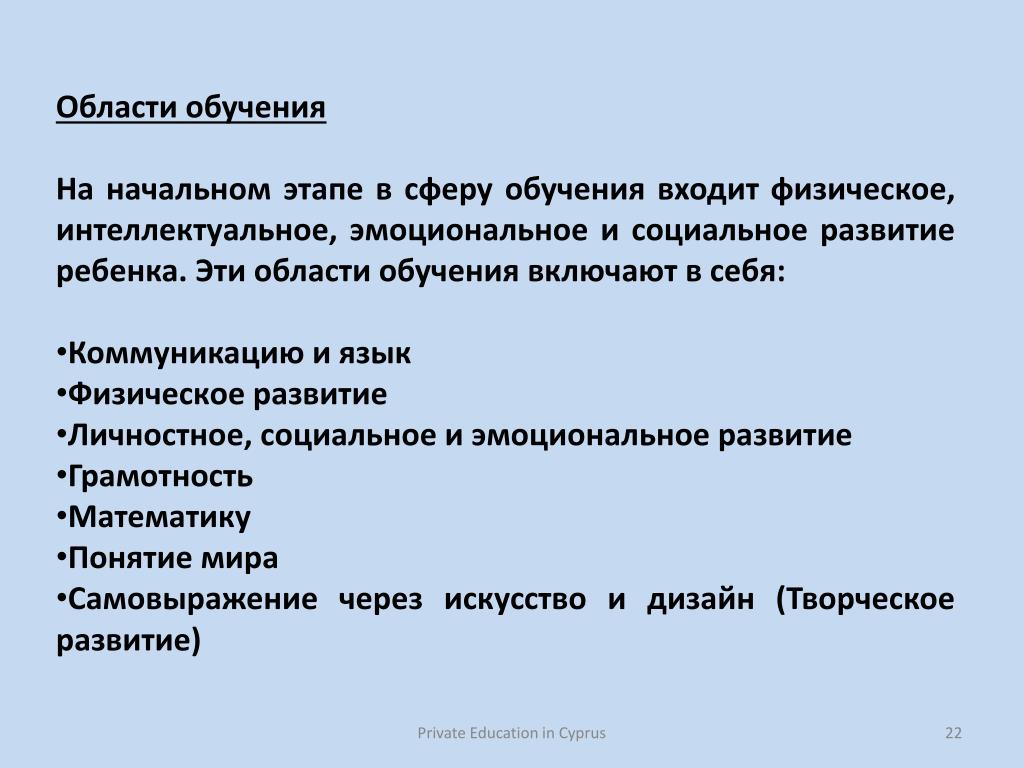 Области обучения

На начальном этапе в сферу обучения входит физическое, интеллектуальное, эмоциональное и социальное развитие ребенка. Эти области обучения включают в себя:

•Коммуникацию и язык
•Физическое развитие
•Личностное, социальное и эмоциональное развитие
•Грамотность
•Математику
•Понятие мира
•Самовыражение через искусство и дизайн (Творческое развитие)

Private Education in Cyprus

22